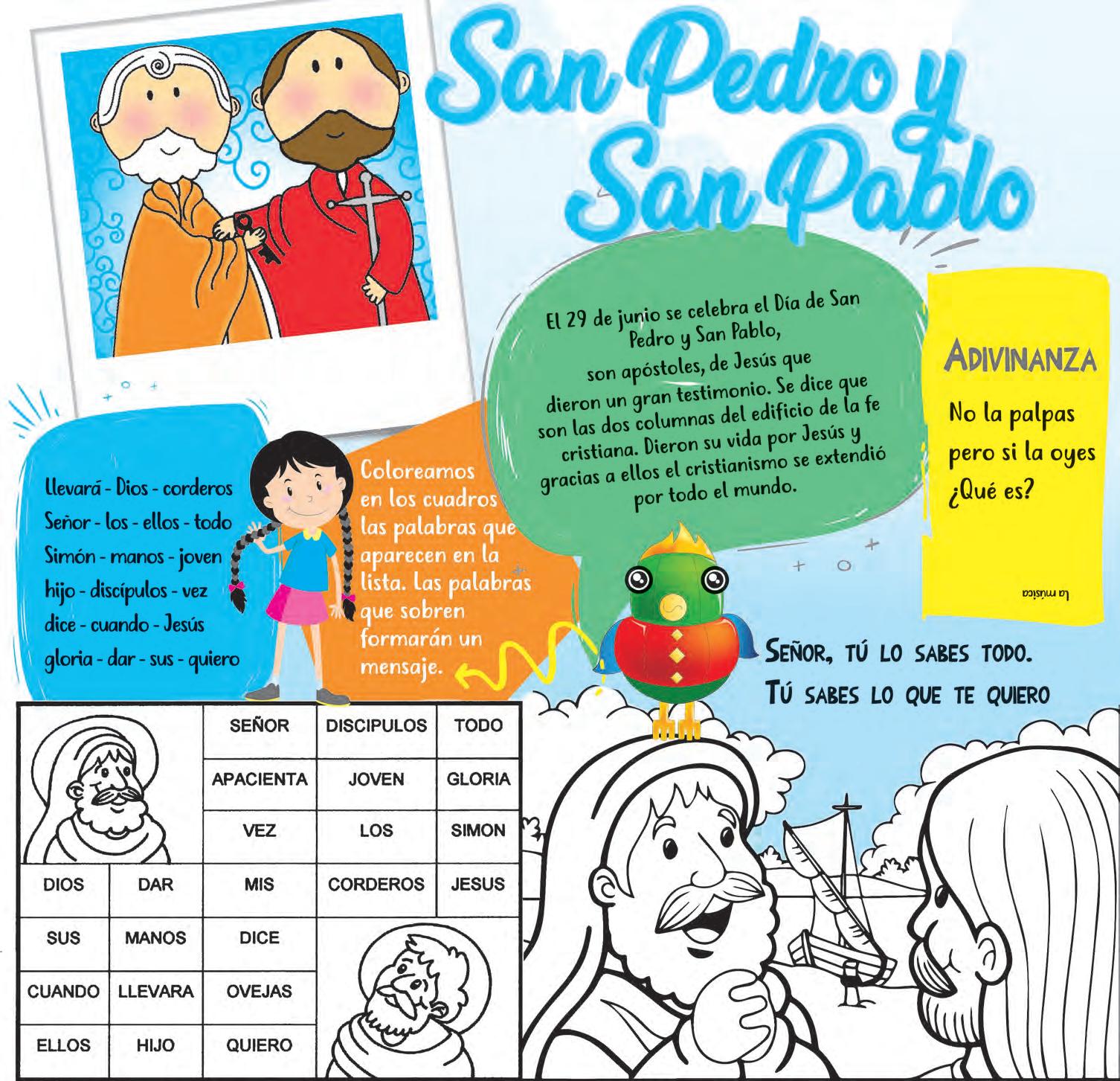 San Pedro y San Pablo

El 29 de junio se celebra el Día de San Pedro y San Pablo, son apóstoles, de Jesús que dieron un gran testimonio. Se dice que son las dos columnas del edificio de la fe cristiana. Dieron su vida por Jesús y gracias a ellos el cristianismo se extendió por todo el mundo.

ADIVINANZA

No la palpas pero si la oyes ¿Qué es?

La música

Llevará - Dios - corderos
Señor - los - ellos - todo
Simón - manos - joven
hijo - discípulos - vez
dice - cuando - Jesús
gloria - dar - sus - quiero

Coloreamos en los cuadros las palabras que aparecen en la lista. Las palabras que sobren formarán un mensaje.

SEÑOR, TÚ LO SABES TODO.
TÚ SABES LO QUE TE QUIERO

|  |  | SEÑOR | DISCIPULOS | TODO |
|---|---|---|---|---|
|  |  | APACIENTA | JOVEN | GLORIA |
|  |  | VEZ | LOS | SIMON |
| DIOS | DAR | MIS | CORDEROS | JESUS |
| SUS | MANOS | DICE |  |  |
| CUANDO | LLEVARA | OVEJAS |  |  |
| ELLOS | HIJO | QUIERO |  |  |